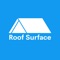 Roof Surface